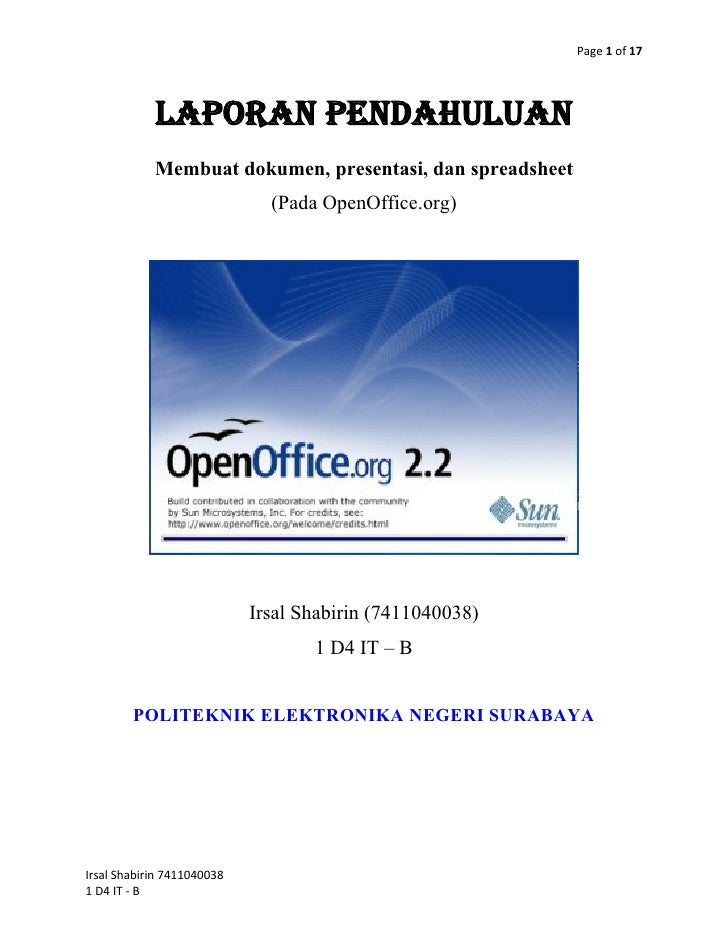 Page 1 of 17

LAPORAN PENDAHULUAN

Membuat dokumen, presentasi, dan spreadsheet

(Pada OpenOffice.org)

OpenOffice.org 2.2

Build contributed in collaboration with the community by Sun Microsystems, Inc. For credits, see: http://www.openoffice.org/welcome/credits.html

Sun microsystems

Irsal Shabirin (7411040038)

1 D4 IT – B

POLITEKNIK ELEKTRONIKA NEGERI SURABAYA

Irsal Shabirin 7411040038
1 D4 IT - B